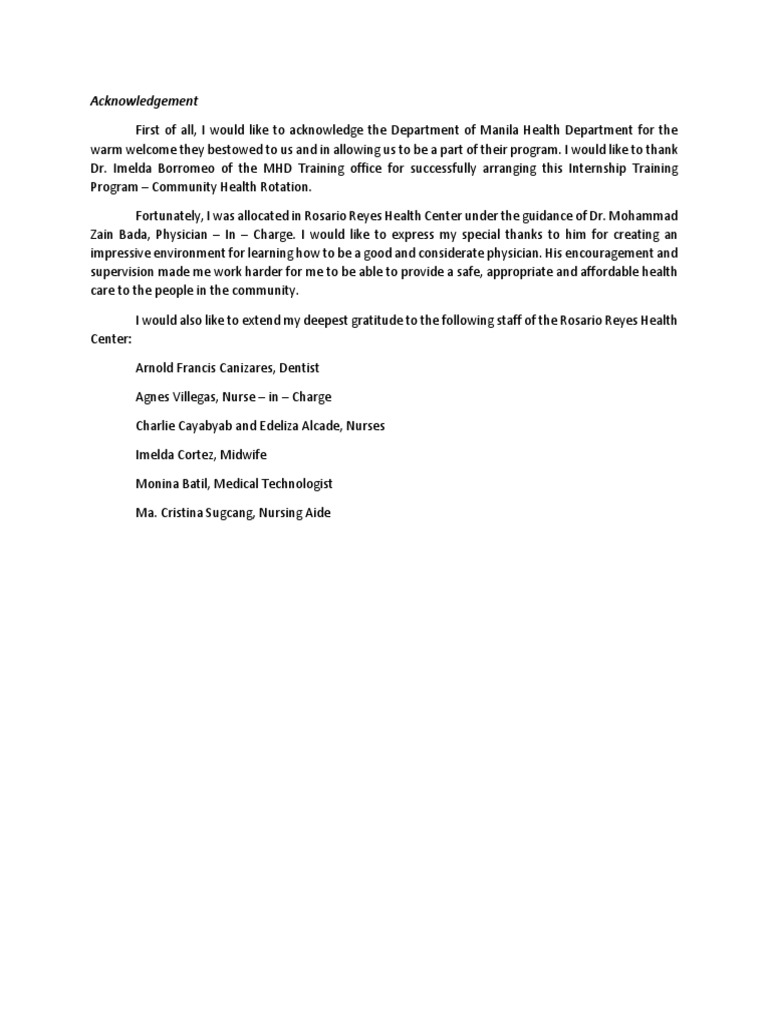 Acknowledgement

First of all, I would like to acknowledge the Department of Manila Health Department for the warm welcome they bestowed to us and in allowing us to be a part of their program. I would like to thank Dr. Imelda Borromeo of the MHD Training office for successfully arranging this Internship Training Program – Community Health Rotation.

Fortunately, I was allocated in Rosario Reyes Health Center under the guidance of Dr. Mohammad Zain Bada, Physician – In – Charge. I would like to express my special thanks to him for creating an impressive environment for learning how to be a good and considerate physician. His encouragement and supervision made me work harder for me to be able to provide a safe, appropriate and affordable health care to the people in the community.

I would also like to extend my deepest gratitude to the following staff of the Rosario Reyes Health Center:

Arnold Francis Canizares, Dentist

Agnes Villegas, Nurse – in – Charge

Charlie Cayabyab and Edeliza Alcade, Nurses

Imelda Cortez, Midwife

Monina Batil, Medical Technologist

Ma. Cristina Sugcang, Nursing Aide